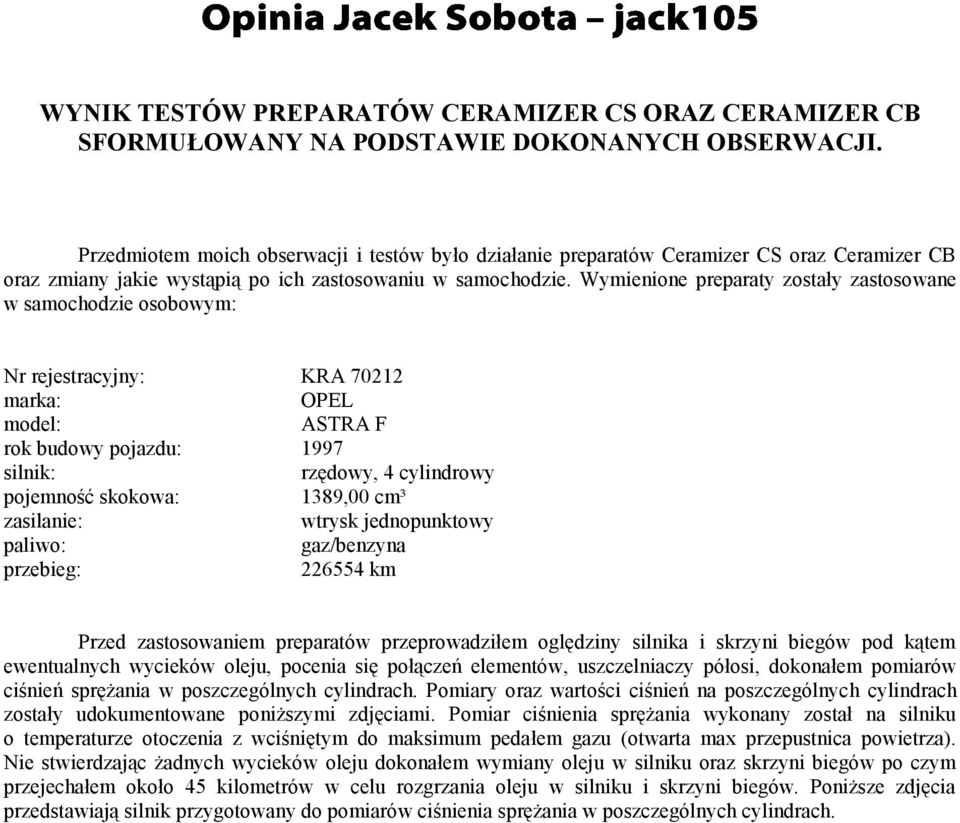 Opinia Jacek Sobota – jack105

WYNIK TESTÓW PREPARATÓW CERAMIZER CS ORAZ CERAMIZER CB SFORMUŁOWANY NA PODSTAWIE DOKONANYCH OBSERWACJI.

Przedmiotem moich obserwacji i testów było działanie preparatów Ceramizer CS oraz Ceramizer CB oraz zmiany jakie wystąpią po ich zastosowaniu w samochodzie. Wymienione preparaty zostały zastosowane w samochodzie osobowym:

| | |
|---|---|
| Nr rejestracyjny: | KRA 70212 |
| marka: | OPEL |
| model: | ASTRA F |
| rok budowy pojazdu: | 1997 |
| silnik: | rzędowy, 4 cylindrowy |
| pojemność skokowa: | 1389,00 cm³ |
| zasilanie: | wtrysk jednopunktowy |
| paliwo: | gaz/benzyna |
| przebieg: | 226554 km |

Przed zastosowaniem preparatów przeprowadziłem oględziny silnika i skrzyni biegów pod kątem ewentualnych wycieków oleju, pocenia się połączeń elementów, uszczelniaczy półosi, dokonałem pomiarów ciśnień sprężania w poszczególnych cylindrach. Pomiary oraz wartości ciśnień na poszczególnych cylindrach zostały udokumentowane poniższymi zdjęciami. Pomiar ciśnienia sprężania wykonany został na silniku o temperaturze otoczenia z wciśniętym do maksimum pedałem gazu (otwarta max przepustnica powietrza). Nie stwierdzając żadnych wycieków oleju dokonałem wymiany oleju w silniku oraz skrzyni biegów po czym przejechałem około 45 kilometrów w celu rozgrzania oleju w silniku i skrzyni biegów. Poniższe zdjęcia przedstawiają silnik przygotowany do pomiarów ciśnienia sprężania w poszczególnych cylindrach.